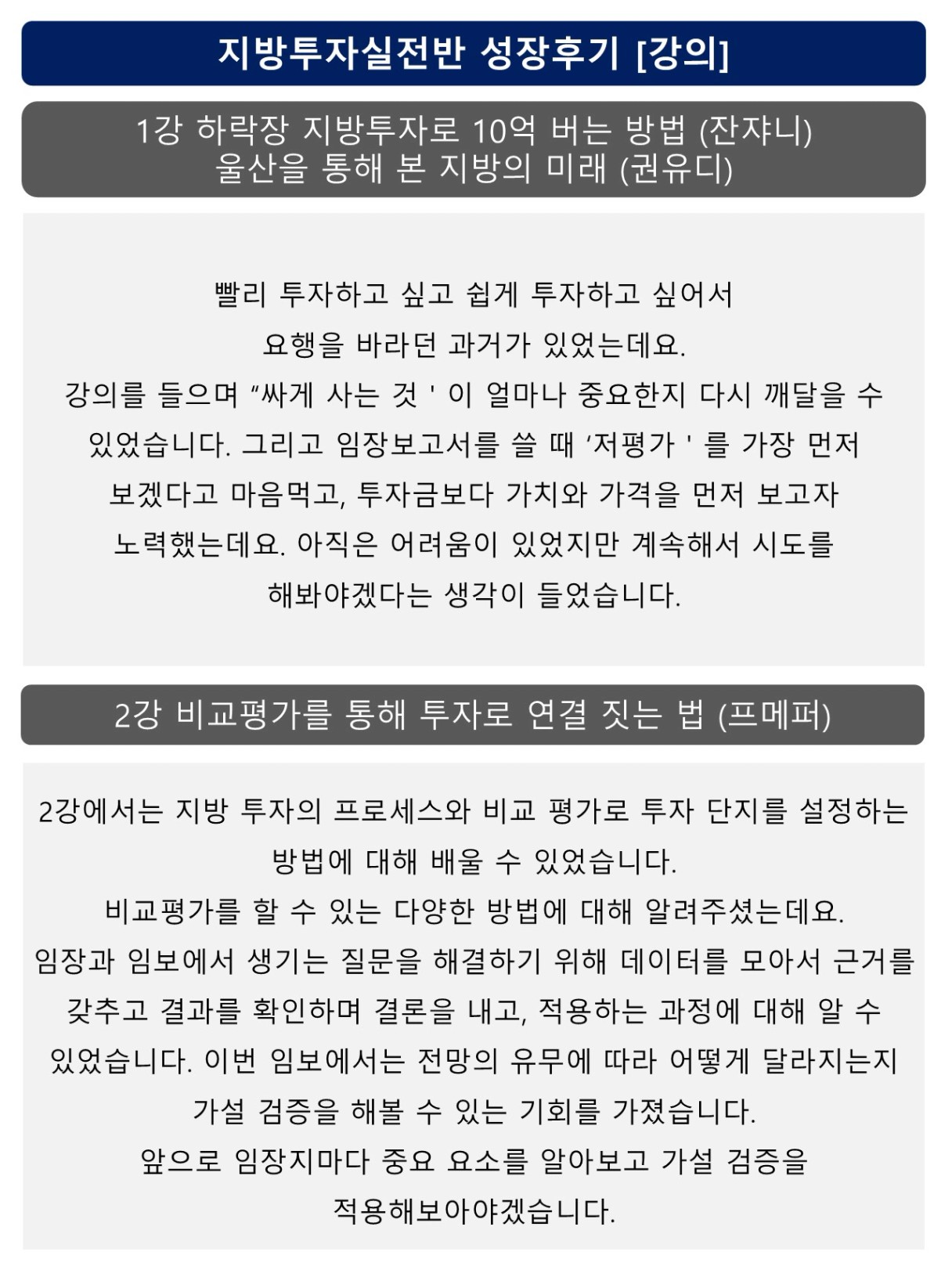 지방투자실전반 성장후기 [강의]

1강 하락장 지방투자로 10억 버는 방법 (잔쟈니)
울산을 통해 본 지방의 미래 (권유디)

빨리 투자하고 싶고 쉽게 투자하고 싶어서
요행을 바라던 과거가 있었는데요.
강의를 들으며 “싸게 사는 것 ' 이 얼마나 중요한지 다시 깨달을 수 있었습니다. 그리고 임장보고서를 쓸 때 ‘저평가 ' 를 가장 먼저 보겠다고 마음먹고, 투자금보다 가치와 가격을 먼저 보고자 노력했는데요. 아직은 어려움이 있었지만 계속해서 시도를 해봐야겠다는 생각이 들었습니다.

2강 비교평가를 통해 투자로 연결 짓는 법 (프메퍼)

2강에서는 지방 투자의 프로세스와 비교 평가로 투자 단지를 설정하는 방법에 대해 배울 수 있었습니다.
비교평가를 할 수 있는 다양한 방법에 대해 알려주셨는데요.
임장과 임보에서 생기는 질문을 해결하기 위해 데이터를 모아서 근거를 갖추고 결과를 확인하며 결론을 내고, 적용하는 과정에 대해 알 수 있었습니다. 이번 임보에서는 전망의 유무에 따라 어떻게 달라지는지 가설 검증을 해볼 수 있는 기회를 가졌습니다.
앞으로 임장지마다 중요 요소를 알아보고 가설 검증을 적용해보아야겠습니다.